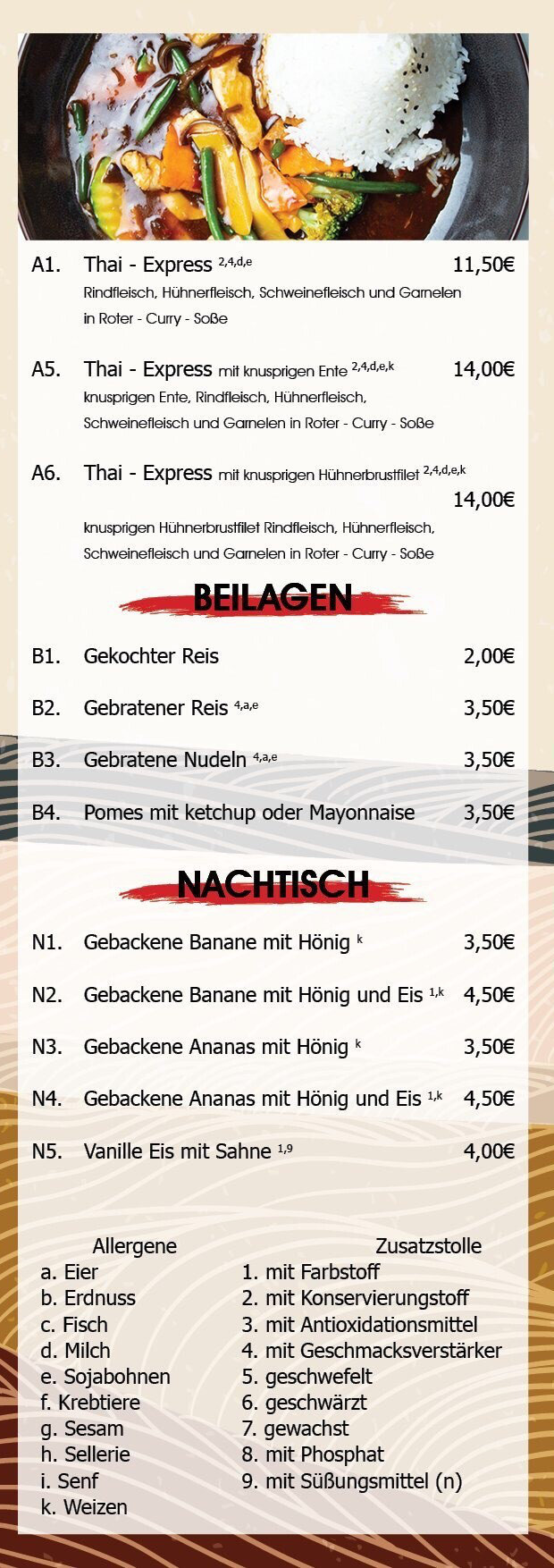 A1. Thai - Express $^{2,4,d,e}$ 11,50€
Rindfleisch, Hühnerfleisch, Schweinefleisch und Garnelen in Roter - Curry - Soße

A5. Thai - Express mit knusprigen Ente $^{2,4,d,e,k}$ 14,00€
knusprigen Ente, Rindfleisch, Hühnerfleisch, Schweinefleisch und Garnelen in Roter - Curry - Soße

A6. Thai - Express mit knusprigen Hühnerbrustfilet $^{2,4,d,e,k}$
14,00€
knusprigen Hühnerbrustfilet Rindfleisch, Hühnerfleisch, Schweinefleisch und Garnelen in Roter - Curry - Soße

BEILAGEN

B1. Gekochter Reis 2,00€

B2. Gebratener Reis $^{4,a,e}$ 3,50€

B3. Gebratene Nudeln $^{4,a,e}$ 3,50€

B4. Pomes mit ketchup oder Mayonnaise 3,50€

NACHTISCH

N1. Gebackene Banane mit Hönig $^{k}$ 3,50€

N2. Gebackene Banane mit Hönig und Eis $^{1,k}$ 4,50€

N3. Gebackene Ananas mit Hönig $^{k}$ 3,50€

N4. Gebackene Ananas mit Hönig und Eis $^{1,k}$ 4,50€

N5. Vanille Eis mit Sahne $^{1,9}$ 4,00€

Allergene
a. Eier
b. Erdnuss
c. Fisch
d. Milch
e. Sojabohnen
f. Krebtiere
g. Sesam
h. Sellerie
i. Senf
k. Weizen

Zusatzstolle
1. mit Farbstoff
2. mit Konservierungstoff
3. mit Antioxidationsmittel
4. mit Geschmacksverstärker
5. geschwefelt
6. geschwärzt
7. gewachst
8. mit Phosphat
9. mit Süßungsmittel (n)